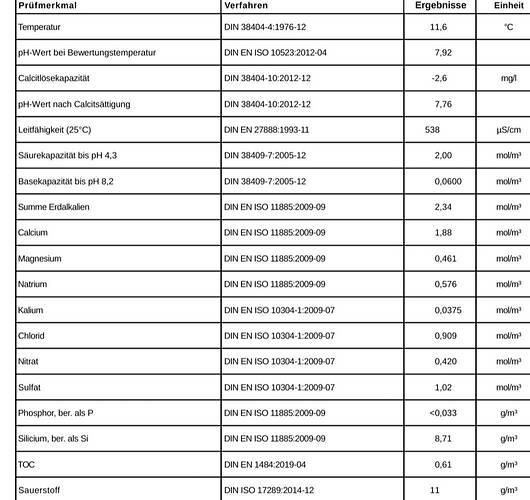 | Prüfmerkmal | Verfahren | Ergebnisse | Einheit |
|---|---|---|---|
| Temperatur | DIN 38404-4:1976-12 | 11,6 | °C |
| pH-Wert bei Bewertungstemperatur | DIN EN ISO 10523:2012-04 | 7,92 | |
| Calcitlösekapazität | DIN 38404-10:2012-12 | -2,6 | mg/l |
| pH-Wert nach Calcitsättigung | DIN 38404-10:2012-12 | 7,76 | |
| Leitfähigkeit (25°C) | DIN EN 27888:1993-11 | 538 | µS/cm |
| Säurekapazität bis pH 4,3 | DIN 38409-7:2005-12 | 2,00 | mol/m³ |
| Basekapazität bis pH 8,2 | DIN 38409-7:2005-12 | 0,0600 | mol/m³ |
| Summe Erdalkalien | DIN EN ISO 11885:2009-09 | 2,34 | mol/m³ |
| Calcium | DIN EN ISO 11885:2009-09 | 1,88 | mol/m³ |
| Magnesium | DIN EN ISO 11885:2009-09 | 0,461 | mol/m³ |
| Natrium | DIN EN ISO 11885:2009-09 | 0,576 | mol/m³ |
| Kalium | DIN EN ISO 10304-1:2009-07 | 0,0375 | mol/m³ |
| Chlorid | DIN EN ISO 10304-1:2009-07 | 0,909 | mol/m³ |
| Nitrat | DIN EN ISO 10304-1:2009-07 | 0,420 | mol/m³ |
| Sulfat | DIN EN ISO 10304-1:2009-07 | 1,02 | mol/m³ |
| Phosphor, ber. als P | DIN EN ISO 11885:2009-09 | <0,033 | g/m³ |
| Silicium, ber. als Si | DIN EN ISO 11885:2009-09 | 8,71 | g/m³ |
| TOC | DIN EN 1484:2019-04 | 0,61 | g/m³ |
| Sauerstoff | DIN ISO 17289:2014-12 | 11 | g/m³ |